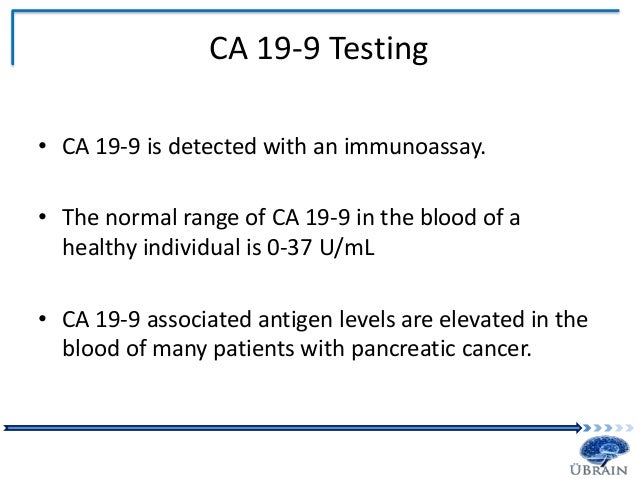 CA 19-9 Testing

• CA 19-9 is detected with an immunoassay.

• The normal range of CA 19-9 in the blood of a healthy individual is 0-37 U/mL

• CA 19-9 associated antigen levels are elevated in the blood of many patients with pancreatic cancer.

ÜBRAIN